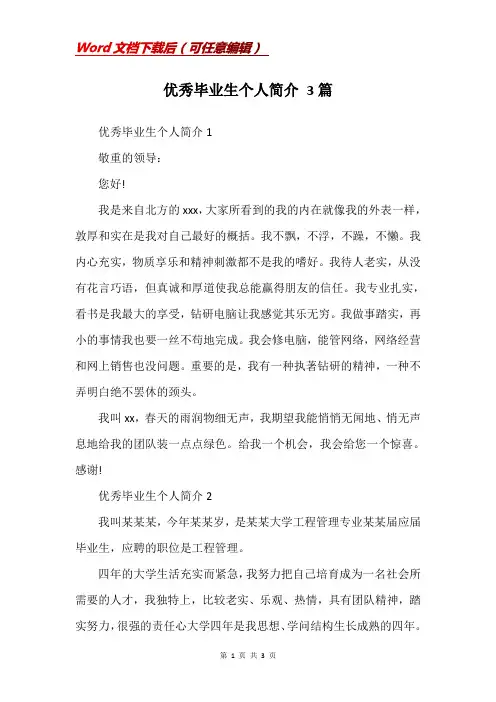 Word文档下载后（可任意编辑）

优秀毕业生个人简介 3篇

优秀毕业生个人简介1

敬重的领导：

您好!

我是来自北方的xxx，大家所看到的我的内在就像我的外表一样，敦厚和实在是我对自己最好的概括。我不飘，不浮，不躁，不懒。我内心充实，物质享乐和精神刺激都不是我的嗜好。我待人老实，从没有花言巧语，但真诚和厚道使我总能赢得朋友的信任。我专业扎实，看书是我最大的享受，钻研电脑让我感觉其乐无穷。我做事踏实，再小的事情我也要一丝不苟地完成。我会修电脑，能管网络，网络经营和网上销售也没问题。重要的是，我有一种执著钻研的精神，一种不弄明白绝不罢休的颈头。

我叫xx，春天的雨润物细无声，我期望我能悄悄无闻地、悄无声息地给我的团队装一点点绿色。给我一个机会，我会给您一个惊喜。感谢!

优秀毕业生个人简介2

我叫某某某，今年某某岁，是某某大学工程管理专业某某届应届毕业生，应聘的职位是工程管理。

四年的大学生活充实而紧急，我努力把自己培育成为一名社会所需要的人才，我独特上，比较老实、乐观、热情，具有团队精神，踏实努力，很强的责任心大学四年是我思想、学问结构生长成熟的四年。

第 1 页 共 3 页